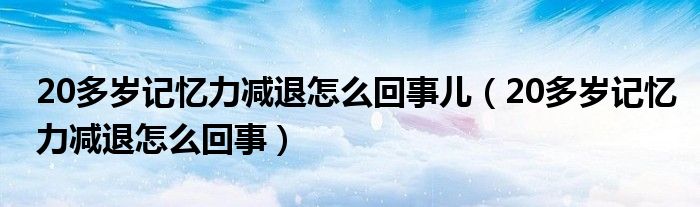 20多岁记忆力减退怎么回事儿（20多岁记忆力减退怎么回事）